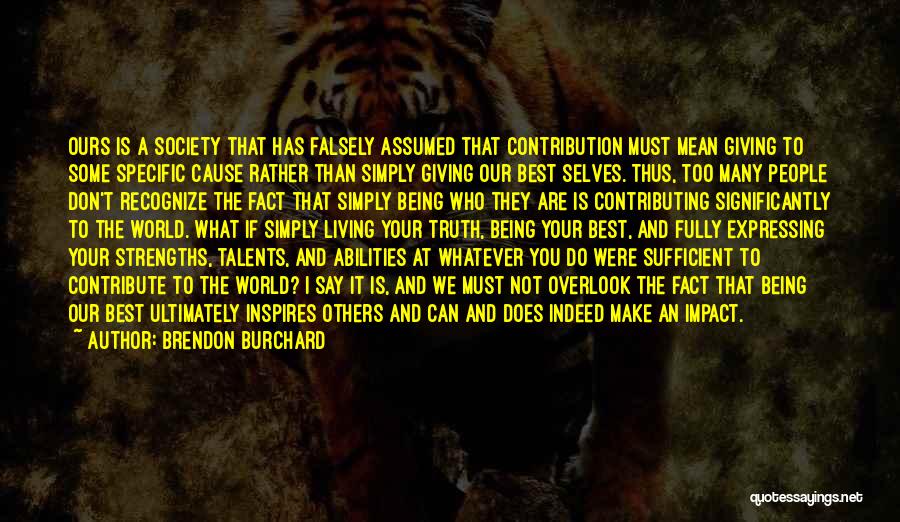 OURS IS A SOCIETY THAT HAS FALSELY ASSUMED THAT CONTRIBUTION MUST MEAN GIVING TO SOME SPECIFIC CAUSE RATHER THAN SIMPLY GIVING OUR BEST SELVES. THUS, TOO MANY PEOPLE DON'T RECOGNIZE THE FACT THAT SIMPLY BEING WHO THEY ARE IS CONTRIBUTING SIGNIFICANTLY TO THE WORLD. WHAT IF SIMPLY LIVING YOUR TRUTH, BEING YOUR BEST, AND FULLY EXPRESSING YOUR STRENGTHS, TALENTS, AND ABILITIES AT WHATEVER YOU DO WERE SUFFICIENT TO CONTRIBUTE TO THE WORLD? I SAY IT IS, AND WE MUST NOT OVERLOOK THE FACT THAT BEING OUR BEST ULTIMATELY INSPIRES OTHERS AND CAN AND DOES INDEED MAKE AN IMPACT.

~ AUTHOR: BRENDON BURCHARD

quotessayings.net